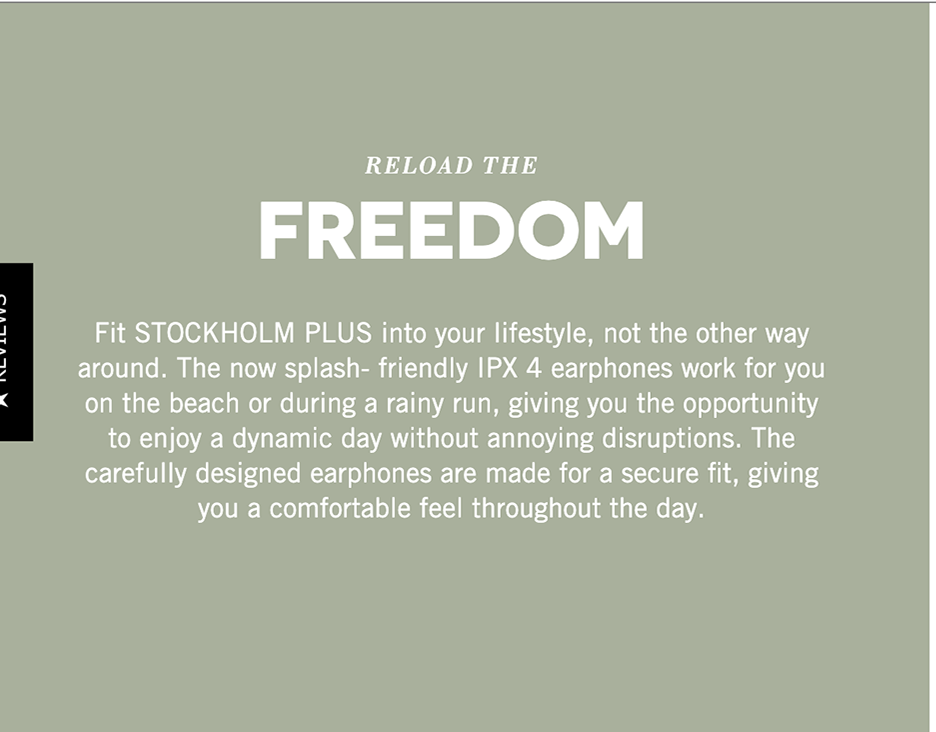 ★ REVIEWS

RELOAD THE

FREEDOM

Fit STOCKHOLM PLUS into your lifestyle, not the other way around. The now splash- friendly IPX 4 earphones work for you on the beach or during a rainy run, giving you the opportunity to enjoy a dynamic day without annoying disruptions. The carefully designed earphones are made for a secure fit, giving you a comfortable feel throughout the day.